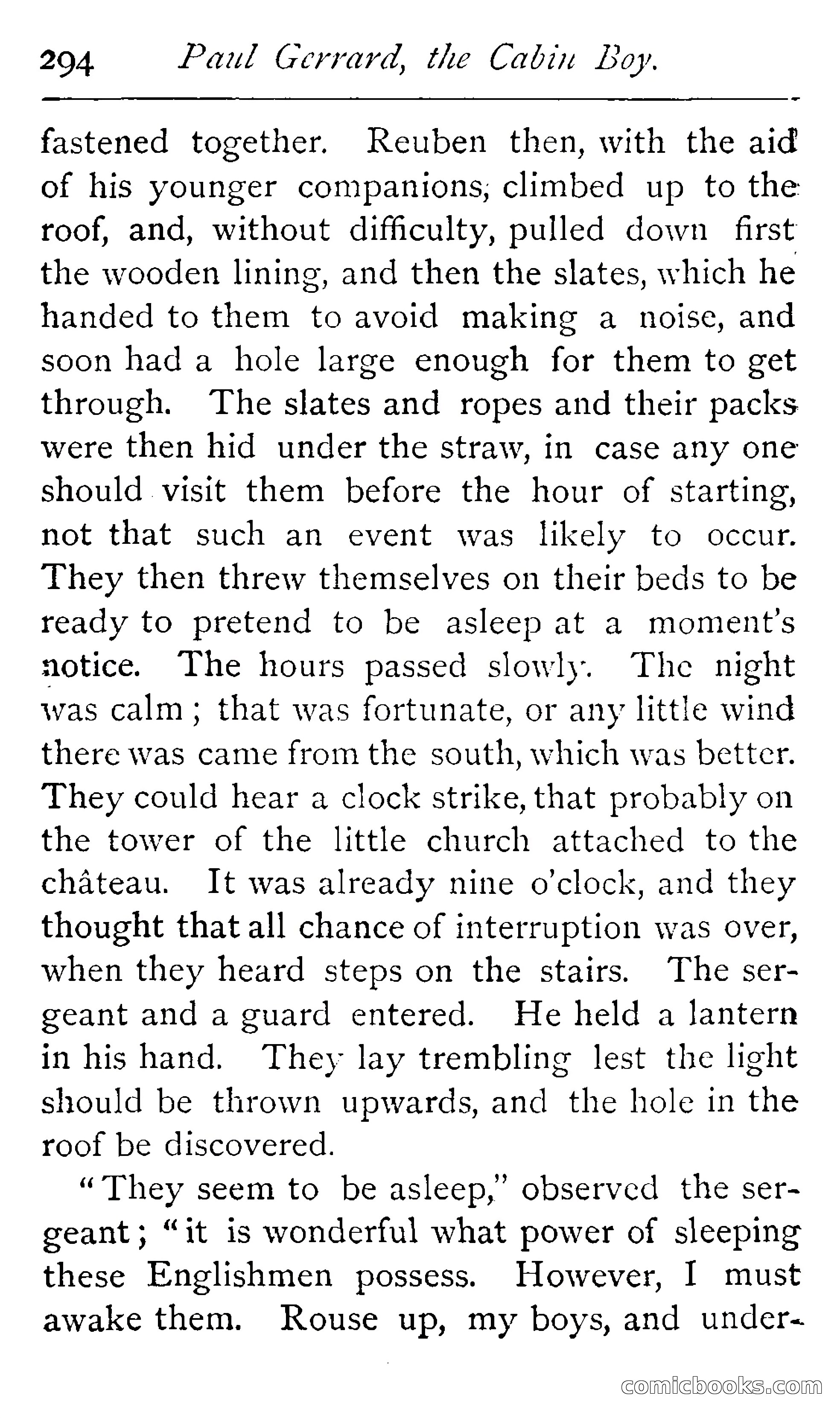 294 Paul Gerrard, the Cabin Boy.

fastened together. Reuben then, with the aid of his younger companions, climbed up to the roof, and, without difficulty, pulled down first the wooden lining, and then the slates, which he handed to them to avoid making a noise, and soon had a hole large enough for them to get through. The slates and ropes and their packs were then hid under the straw, in case any one should visit them before the hour of starting, not that such an event was likely to occur. They then threw themselves on their beds to be ready to pretend to be asleep at a moment's notice. The hours passed slowly. The night was calm; that was fortunate, or any little wind there was came from the south, which was better. They could hear a clock strike, that probably on the tower of the little church attached to the château. It was already nine o'clock, and they thought that all chance of interruption was over, when they heard steps on the stairs. The sergeant and a guard entered. He held a lantern in his hand. They lay trembling lest the light should be thrown upwards, and the hole in the roof be discovered.

"They seem to be asleep," observed the sergeant; "it is wonderful what power of sleeping these Englishmen possess. However, I must awake them. Rouse up, my boys, and under-

comicbooks.com